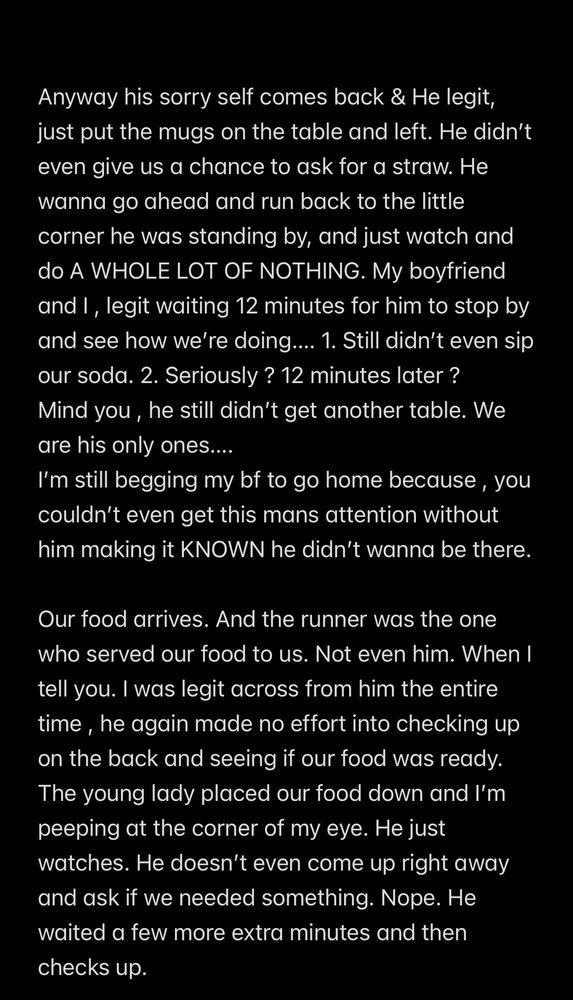 Anyway his sorry self comes back & He legit, just put the mugs on the table and left. He didn't even give us a chance to ask for a straw. He wanna go ahead and run back to the little corner he was standing by, and just watch and do A WHOLE LOT OF NOTHING. My boyfriend and I , legit waiting 12 minutes for him to stop by and see how we're doing.... 1. Still didn't even sip our soda. 2. Seriously ? 12 minutes later ?
Mind you , he still didn't get another table. We are his only ones....
I'm still begging my bf to go home because , you couldn't even get this mans attention without him making it KNOWN he didn't wanna be there.

Our food arrives. And the runner was the one who served our food to us. Not even him. When I tell you. I was legit across from him the entire time , he again made no effort into checking up on the back and seeing if our food was ready. The young lady placed our food down and I'm peeping at the corner of my eye. He just watches. He doesn't even come up right away and ask if we needed something. Nope. He waited a few more extra minutes and then checks up.